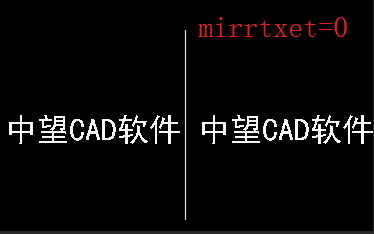 mirrtxet=0

中望CAD软件

中望CAD软件